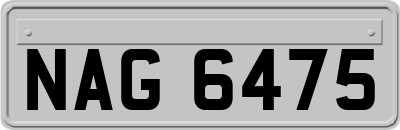 NAG 6475